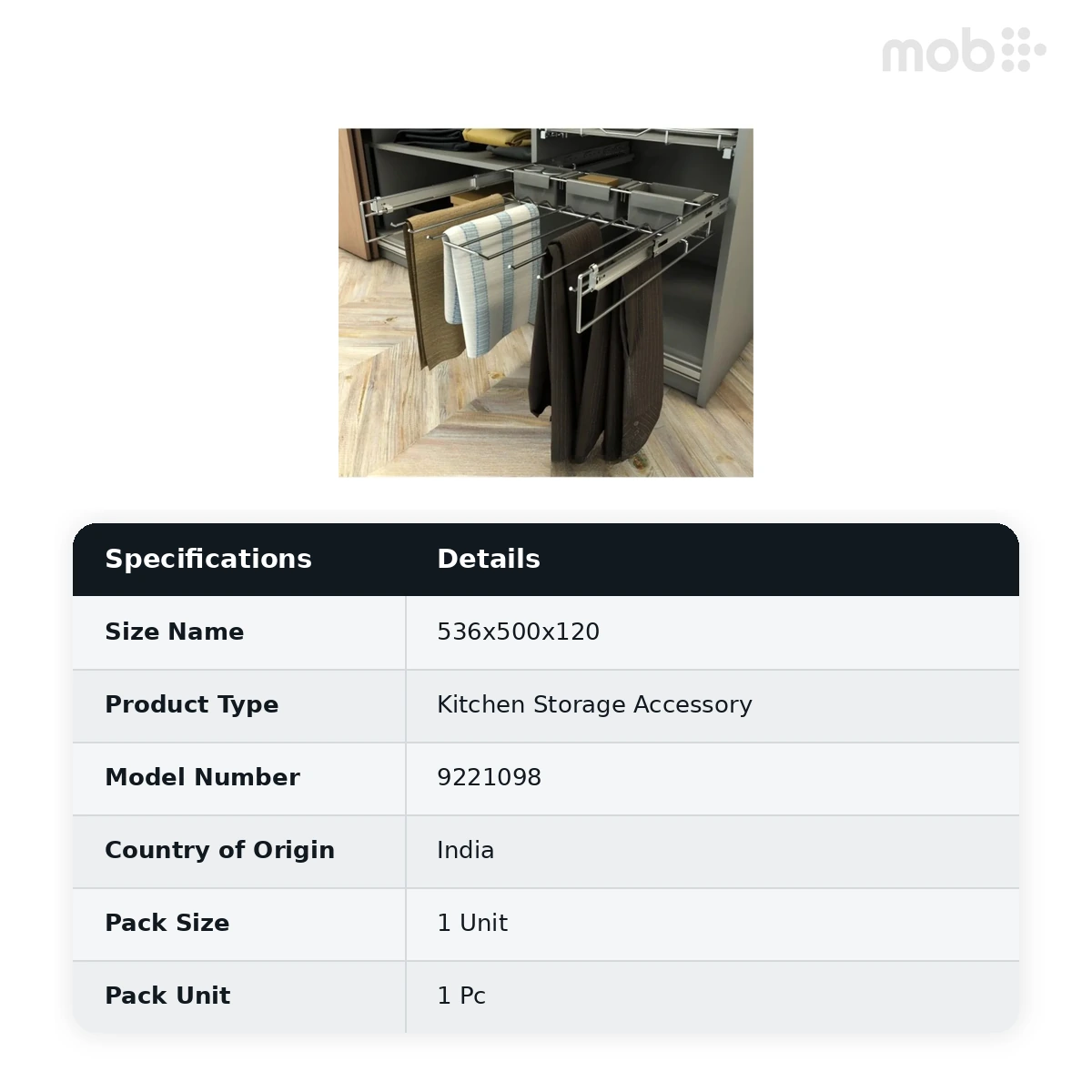 mob

| Specifications | Details |
|---|---|
| Size Name | 536x500x120 |
| Product Type | Kitchen Storage Accessory |
| Model Number | 9221098 |
| Country of Origin | India |
| Pack Size | 1 Unit |
| Pack Unit | 1 Pc |